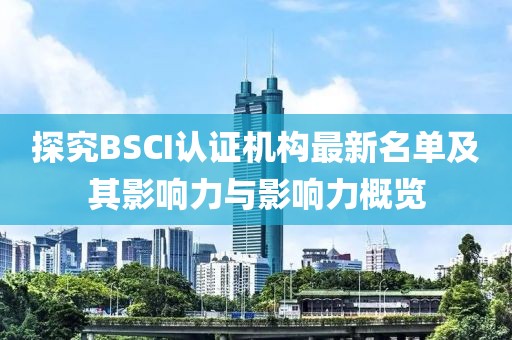 探究BSCI认证机构最新名单及其影响力与影响力概览